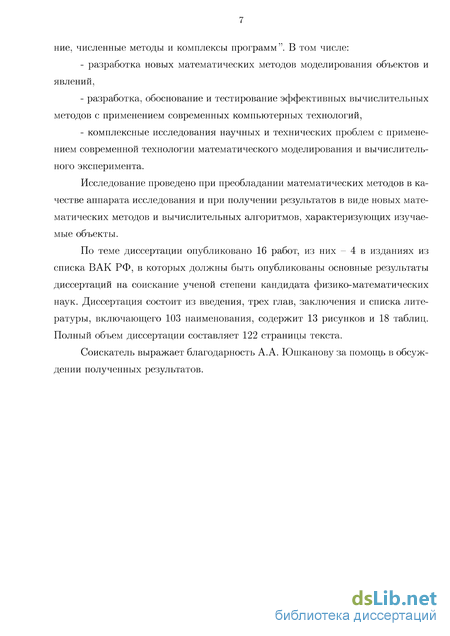 7

ние, численные методы и комплексы программ". В том числе:

- разработка новых математических методов моделирования объектов и явлений,

- разработка, обоснование и тестирование эффективных вычислительных методов с применением современных компьютерных технологий,

- комплексные исследования научных и технических проблем с применением современной технологии математического моделирования и вычислительного эксперимента.

Исследование проведено при преобладании математических методов в качестве аппарата исследования и при получении результатов в виде новых математических методов и вычислительных алгоритмов, характеризующих изучаемые объекты.

По теме диссертации опубликовано 16 работ, из них – 4 в изданиях из списка ВАК РФ, в которых должны быть опубликованы основные результаты диссертаций на соискание ученой степени кандидата физико-математических наук. Диссертация состоит из введения, трех глав, заключения и списка литературы, включающего 103 наименования, содержит 13 рисунков и 18 таблиц. Полный объем диссертации составляет 122 страницы текста.

Соискатель выражает благодарность А.А. Юшканову за помощь в обсуждении полученных результатов.

dsLib.net
библиотека диссертаций